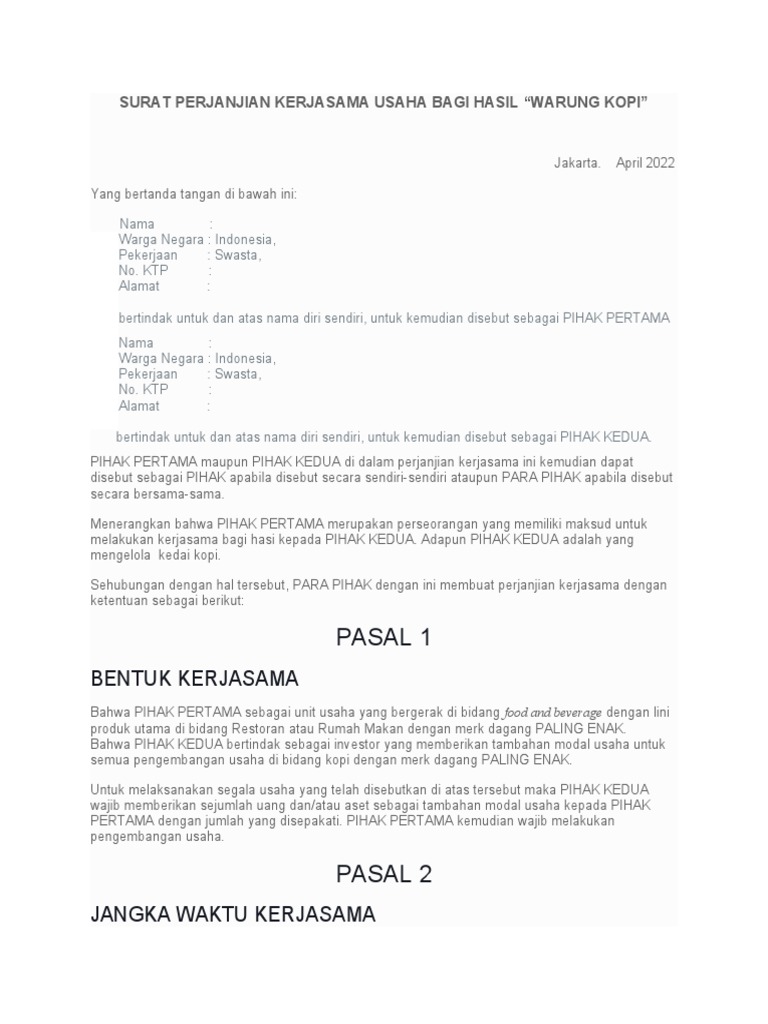 SURAT PERJANJIAN KERJASAMA USAHA BAGI HASIL “WARUNG KOPI”

Jakarta. April 2022

Yang bertanda tangan di bawah ini:

Nama :
Warga Negara : Indonesia,
Pekerjaan : Swasta,
No. KTP :
Alamat :

bertindak untuk dan atas nama diri sendiri, untuk kemudian disebut sebagai PIHAK PERTAMA

Nama :
Warga Negara : Indonesia,
Pekerjaan : Swasta,
No. KTP :
Alamat :

bertindak untuk dan atas nama diri sendiri, untuk kemudian disebut sebagai PIHAK KEDUA.

PIHAK PERTAMA maupun PIHAK KEDUA di dalam perjanjian kerjasama ini kemudian dapat disebut sebagai PIHAK apabila disebut secara sendiri-sendiri ataupun PARA PIHAK apabila disebut secara bersama-sama.

Menerangkan bahwa PIHAK PERTAMA merupakan perseorangan yang memiliki maksud untuk melakukan kerjasama bagi hasi kepada PIHAK KEDUA. Adapun PIHAK KEDUA adalah yang mengelola kedai kopi.

Sehubungan dengan hal tersebut, PARA PIHAK dengan ini membuat perjanjian kerjasama dengan ketentuan sebagai berikut:

PASAL 1

BENTUK KERJASAMA

Bahwa PIHAK PERTAMA sebagai unit usaha yang bergerak di bidang food and beverage dengan lini produk utama di bidang Restoran atau Rumah Makan dengan merk dagang PALING ENAK.
Bahwa PIHAK KEDUA bertindak sebagai investor yang memberikan tambahan modal usaha untuk semua pengembangan usaha di bidang kopi dengan merk dagang PALING ENAK.

Untuk melaksanakan segala usaha yang telah disebutkan di atas tersebut maka PIHAK KEDUA wajib memberikan sejumlah uang dan/atau aset sebagai tambahan modal usaha kepada PIHAK PERTAMA dengan jumlah yang disepakati. PIHAK PERTAMA kemudian wajib melakukan pengembangan usaha.

PASAL 2

JANGKA WAKTU KERJASAMA